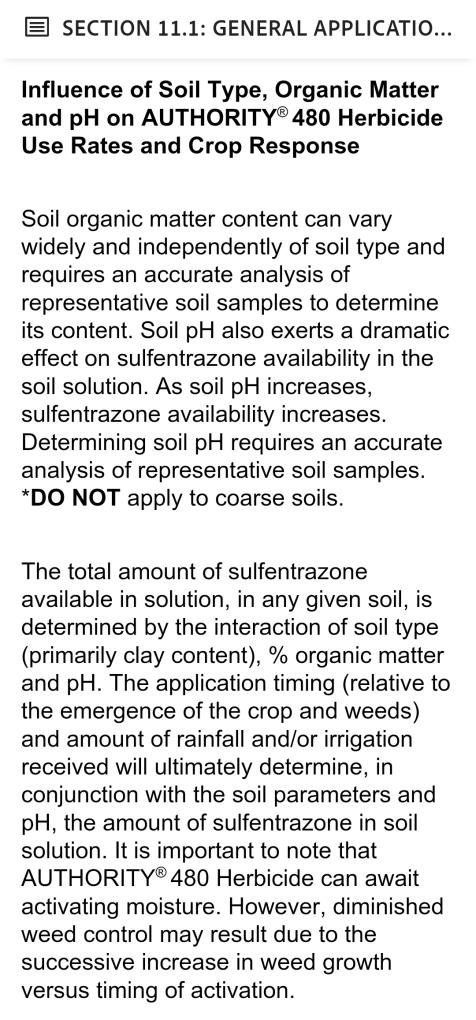 SECTION 11.1: GENERAL APPLICATIO...

Influence of Soil Type, Organic Matter and pH on AUTHORITY® 480 Herbicide Use Rates and Crop Response

Soil organic matter content can vary widely and independently of soil type and requires an accurate analysis of representative soil samples to determine its content. Soil pH also exerts a dramatic effect on sulfentrazone availability in the soil solution. As soil pH increases, sulfentrazone availability increases. Determining soil pH requires an accurate analysis of representative soil samples. *DO NOT apply to coarse soils.

The total amount of sulfentrazone available in solution, in any given soil, is determined by the interaction of soil type (primarily clay content), % organic matter and pH. The application timing (relative to the emergence of the crop and weeds) and amount of rainfall and/or irrigation received will ultimately determine, in conjunction with the soil parameters and pH, the amount of sulfentrazone in soil solution. It is important to note that AUTHORITY® 480 Herbicide can await activating moisture. However, diminished weed control may result due to the successive increase in weed growth versus timing of activation.